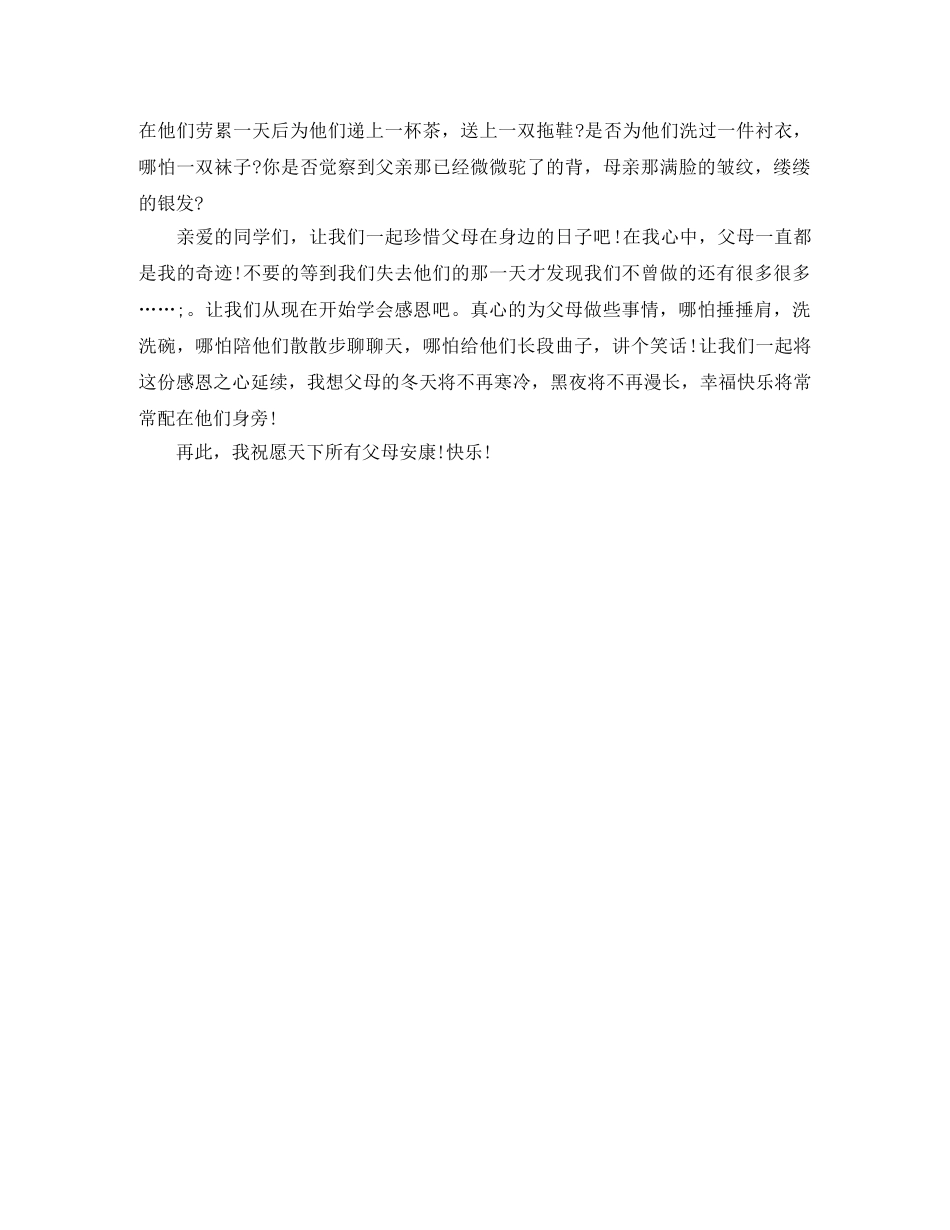 在他们劳累一天后为他们递上一杯茶，送上一双拖鞋?是否为他们洗过一件衬衣，哪怕一双袜子?你是否觉察到父亲那已经微微驼了的背，母亲那满脸的皱纹，缕缕的银发?

亲爱的同学们，让我们一起珍惜父母在身边的日子吧!在我心中，父母一直都是我的奇迹!不要的等到我们失去他们的那一天才发现我们不曾做的还有很多很多……;。让我们从现在开始学会感恩吧。真心的为父母做些事情，哪怕捶捶肩，洗洗碗，哪怕陪他们散散步聊聊天，哪怕给他们长段曲子，讲个笑话!让我们一起将这份感恩之心延续，我想父母的冬天将不再寒冷，黑夜将不再漫长，幸福快乐将常常配在他们身旁!

再此，我祝愿天下所有父母安康!快乐!